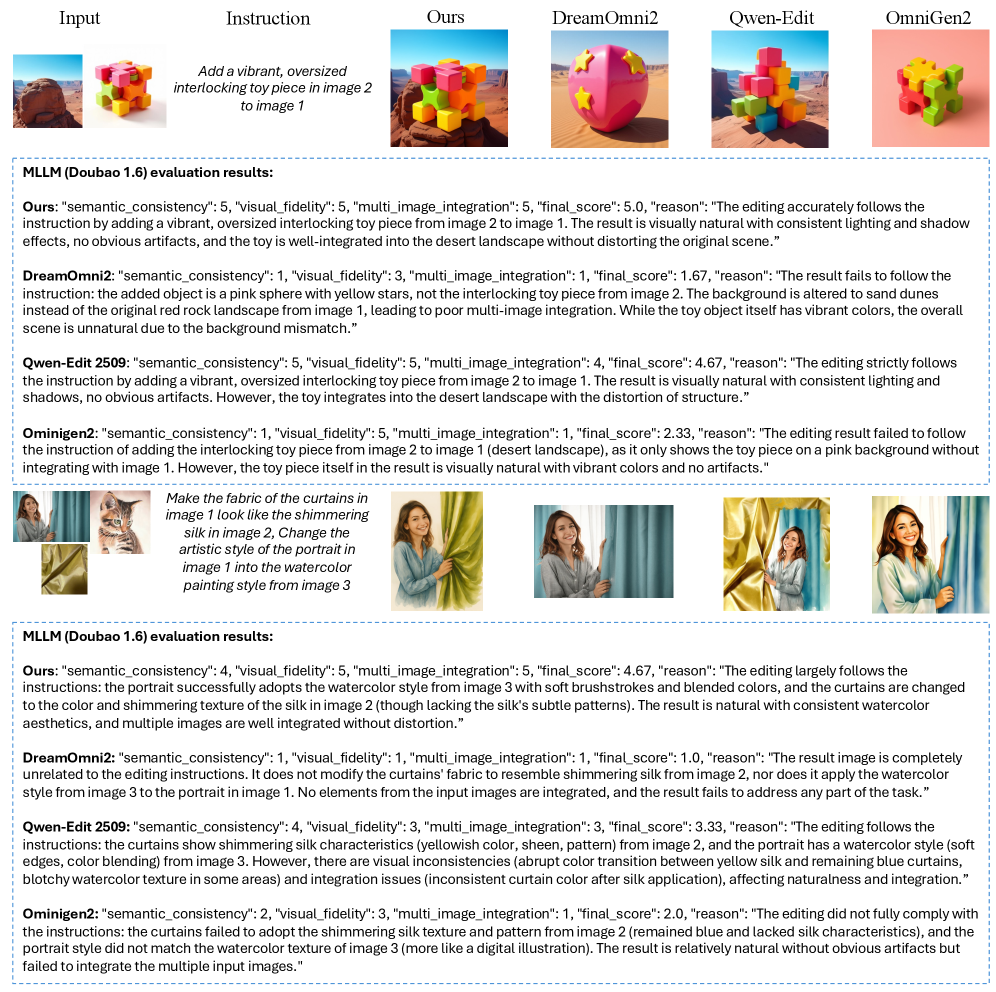 Input

Instruction

Ours

DreamOmni2

Qwen-Edit

OmniGen2

Add a vibrant, oversized interlocking toy piece in image 2 to image 1

MLLM (Doubao 1.6) evaluation results:

Ours: "semantic_consistency": 5, "visual_fidelity": 5, "multi_image_integration": 5, "final_score": 5.0, "reason": "The editing accurately follows the instruction by adding a vibrant, oversized interlocking toy piece from image 2 to image 1. The result is visually natural with consistent lighting and shadow effects, no obvious artifacts, and the toy is well-integrated into the desert landscape without distorting the original scene."

DreamOmni2: "semantic_consistency": 1, "visual_fidelity": 3, "multi_image_integration": 1, "final_score": 1.67, "reason": "The result fails to follow the instruction: the added object is a pink sphere with yellow stars, not the interlocking toy piece from image 2. The background is altered to sand dunes instead of the original red rock landscape from image 1, leading to poor multi-image integration. While the toy object itself has vibrant colors, the overall scene is unnatural due to the background mismatch."

Qwen-Edit 2509: "semantic_consistency": 5, "visual_fidelity": 5, "multi_image_integration": 4, "final_score": 4.67, "reason": "The editing strictly follows the instruction by adding a vibrant, oversized interlocking toy piece from image 2 to image 1. The result is visually natural with consistent lighting and shadows, no obvious artifacts. However, the toy integrates into the desert landscape with the distortion of structure."

Ominigen2: "semantic_consistency": 1, "visual_fidelity": 5, "multi_image_integration": 1, "final_score": 2.33, "reason": "The editing result failed to follow the instruction of adding the interlocking toy piece from image 2 to image 1 (desert landscape), as it only shows the toy piece on a pink background without integrating with image 1. However, the toy piece itself in the result is visually natural with vibrant colors and no artifacts."

Make the fabric of the curtains in image 1 look like the shimmering silk in image 2, Change the artistic style of the portrait in image 1 into the watercolor painting style from image 3

MLLM (Doubao 1.6) evaluation results:

Ours: "semantic_consistency": 4, "visual_fidelity": 5, "multi_image_integration": 5, "final_score": 4.67, "reason": "The editing largely follows the instructions: the portrait successfully adopts the watercolor style from image 3 with soft brushstrokes and blended colors, and the curtains are changed to the color and shimmering texture of the silk in image 2 (though lacking the silk's subtle patterns). The result is natural with consistent watercolor aesthetics, and multiple images are well integrated without distortion."

DreamOmni2: "semantic_consistency": 1, "visual_fidelity": 1, "multi_image_integration": 1, "final_score": 1.0, "reason": "The result image is completely unrelated to the editing instructions. It does not modify the curtains' fabric to resemble shimmering silk from image 2, nor does it apply the watercolor style from image 3 to the portrait in image 1. No elements from the input images are integrated, and the result fails to address any part of the task."

Qwen-Edit 2509: "semantic_consistency": 4, "visual_fidelity": 3, "multi_image_integration": 3, "final_score": 3.33, "reason": "The editing follows the instructions: the curtains show shimmering silk characteristics (yellowish color, sheen, pattern) from image 2, and the portrait has a watercolor style (soft edges, color blending) from image 3. However, there are visual inconsistencies (abrupt color transition between yellow silk and remaining blue curtains, blotchy watercolor texture in some areas) and integration issues (inconsistent curtain color after silk application), affecting naturalness and integration."

Ominigen2: "semantic_consistency": 2, "visual_fidelity": 3, "multi_image_integration": 1, "final_score": 2.0, "reason": "The editing did not fully comply with the instructions: the curtains failed to adopt the shimmering silk texture and pattern from image 2 (remained blue and lacked silk characteristics), and the portrait style did not match the watercolor texture of image 3 (more like a digital illustration). The result is relatively natural without obvious artifacts but failed to integrate the multiple input images."